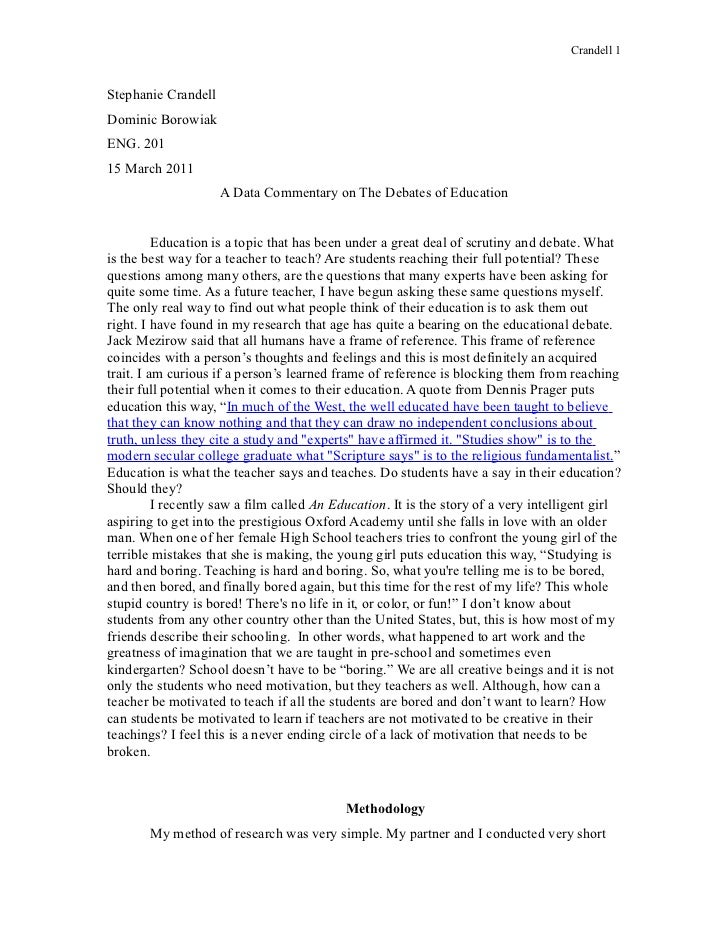 Crandell 1

Stephanie Crandell

Dominic Borowiak

ENG. 201

15 March 2011

A Data Commentary on The Debates of Education

Education is a topic that has been under a great deal of scrutiny and debate. What is the best way for a teacher to teach? Are students reaching their full potential? These questions among many others, are the questions that many experts have been asking for quite some time. As a future teacher, I have begun asking these same questions myself. The only real way to find out what people think of their education is to ask them out right. I have found in my research that age has quite a bearing on the educational debate. Jack Mezirow said that all humans have a frame of reference. This frame of reference coincides with a person's thoughts and feelings and this is most definitely an acquired trait. I am curious if a person's learned frame of reference is blocking them from reaching their full potential when it comes to their education. A quote from Dennis Prager puts education this way, "In much of the West, the well educated have been taught to believe that they can know nothing and that they can draw no independent conclusions about truth, unless they cite a study and "experts" have affirmed it. "Studies show" is to the modern secular college graduate what "Scripture says" is to the religious fundamentalist." Education is what the teacher says and teaches. Do students have a say in their education? Should they?

I recently saw a film called An Education. It is the story of a very intelligent girl aspiring to get into the prestigious Oxford Academy until she falls in love with an older man. When one of her female High School teachers tries to confront the young girl of the terrible mistakes that she is making, the young girl puts education this way, "Studying is hard and boring. Teaching is hard and boring. So, what you're telling me is to be bored, and then bored, and finally bored again, but this time for the rest of my life? This whole stupid country is bored! There's no life in it, or color, or fun!" I don't know about students from any other country other than the United States, but, this is how most of my friends describe their schooling. In other words, what happened to art work and the greatness of imagination that we are taught in pre-school and sometimes even kindergarten? School doesn't have to be "boring." We are all creative beings and it is not only the students who need motivation, but they teachers as well. Although, how can a teacher be motivated to teach if all the students are bored and don't want to learn? How can students be motivated to learn if teachers are not motivated to be creative in their teachings? I feel this is a never ending circle of a lack of motivation that needs to be broken.

Methodology

My method of research was very simple. My partner and I conducted very short